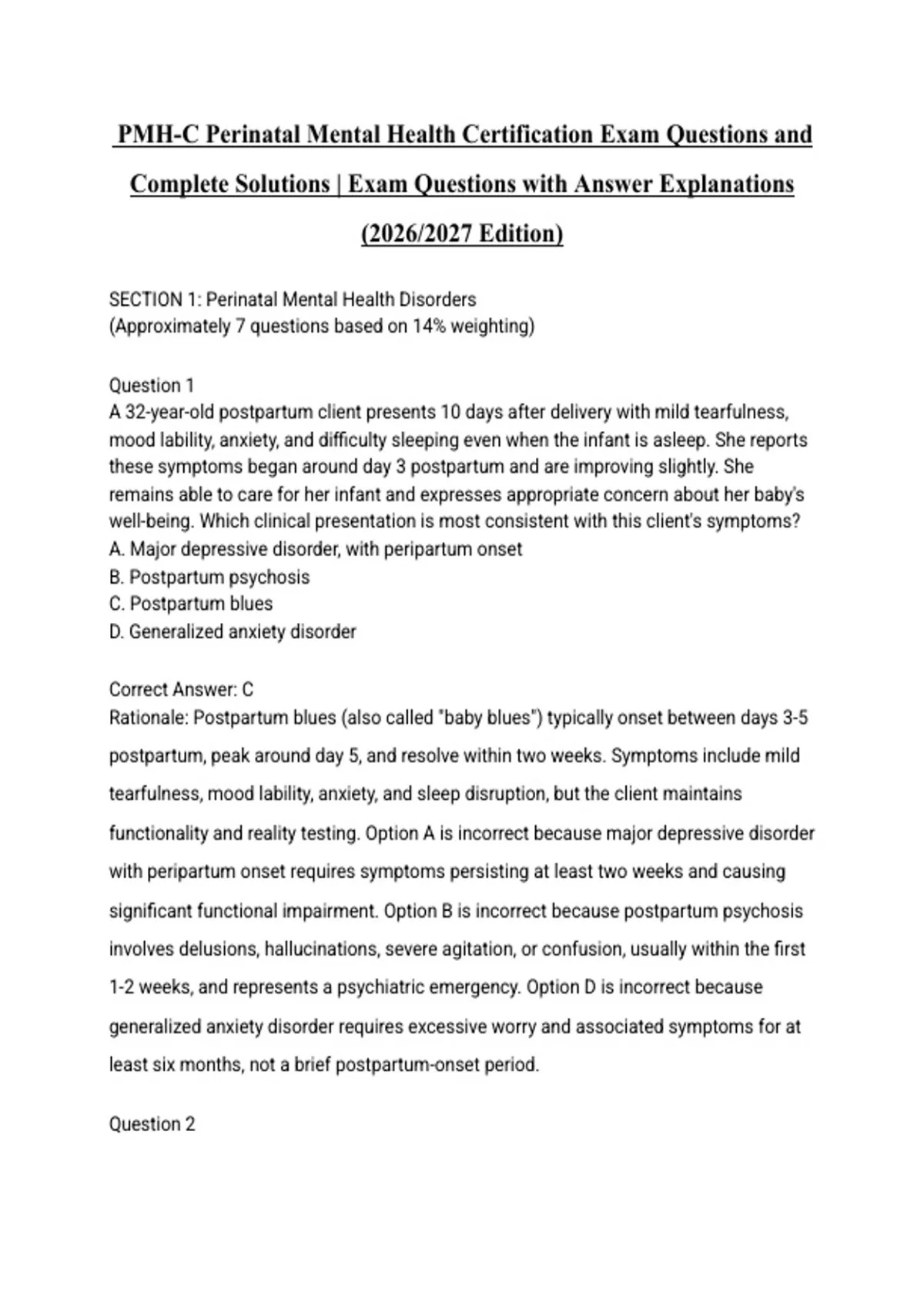 PMH-C Perinatal Mental Health Certification Exam Questions and Complete Solutions | Exam Questions with Answer Explanations (2026/2027 Edition)

SECTION 1: Perinatal Mental Health Disorders
(Approximately 7 questions based on 14% weighting)

Question 1
A 32-year-old postpartum client presents 10 days after delivery with mild tearfulness, mood lability, anxiety, and difficulty sleeping even when the infant is asleep. She reports these symptoms began around day 3 postpartum and are improving slightly. She remains able to care for her infant and expresses appropriate concern about her baby's well-being. Which clinical presentation is most consistent with this client's symptoms?
A. Major depressive disorder, with peripartum onset
B. Postpartum psychosis
C. Postpartum blues
D. Generalized anxiety disorder

Correct Answer: C
Rationale: Postpartum blues (also called "baby blues") typically onset between days 3-5 postpartum, peak around day 5, and resolve within two weeks. Symptoms include mild tearfulness, mood lability, anxiety, and sleep disruption, but the client maintains functionality and reality testing. Option A is incorrect because major depressive disorder with peripartum onset requires symptoms persisting at least two weeks and causing significant functional impairment. Option B is incorrect because postpartum psychosis involves delusions, hallucinations, severe agitation, or confusion, usually within the first 1-2 weeks, and represents a psychiatric emergency. Option D is incorrect because generalized anxiety disorder requires excessive worry and associated symptoms for at least six months, not a brief postpartum-onset period.

Question 2